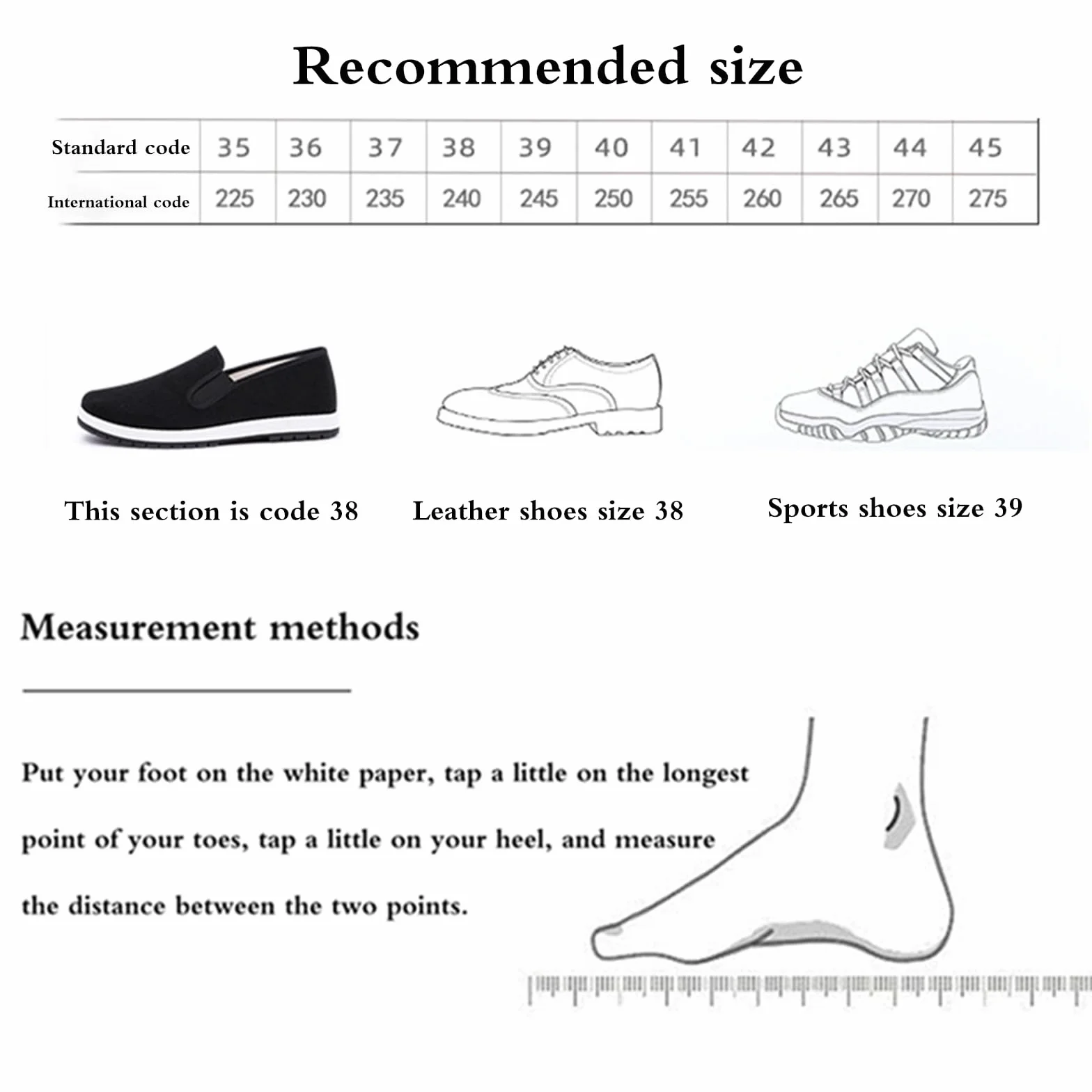 Recommended size

| Standard code | 35 | 36 | 37 | 38 | 39 | 40 | 41 | 42 | 43 | 44 | 45 |
|---|---|---|---|---|---|---|---|---|---|---|---|
| International code | 225 | 230 | 235 | 240 | 245 | 250 | 255 | 260 | 265 | 270 | 275 |

This section is code 38

Leather shoes size 38

Sports shoes size 39

Measurement methods

Put your foot on the white paper, tap a little on the longest point of your toes, tap a little on your heel, and measure the distance between the two points.